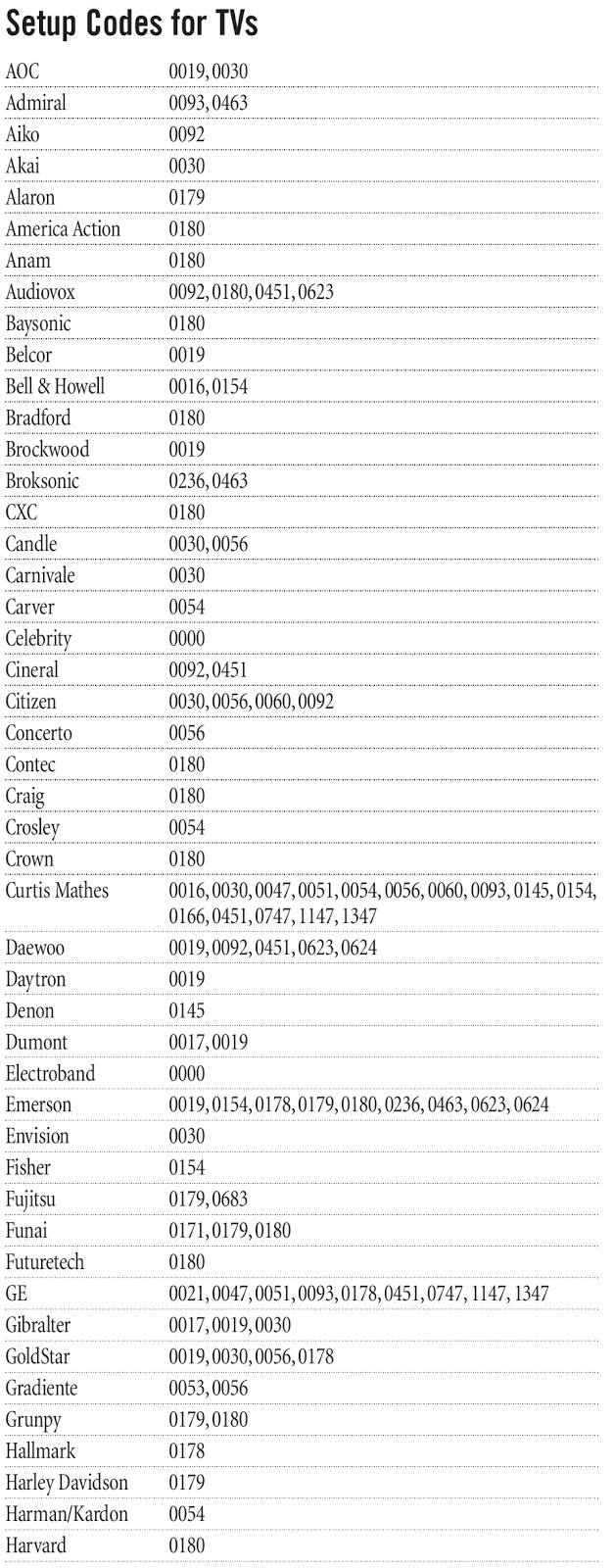 Setup Codes for TVs

| | |
|---|---|
| AOC | 0019, 0030 |
| Admiral | 0093, 0463 |
| Aiko | 0092 |
| Akai | 0030 |
| Alaron | 0179 |
| America Action | 0180 |
| Anam | 0180 |
| Audiovox | 0092, 0180, 0451, 0623 |
| Baysonic | 0180 |
| Belcor | 0019 |
| Bell & Howell | 0016, 0154 |
| Bradford | 0180 |
| Brockwood | 0019 |
| Broksonic | 0236, 0463 |
| CXC | 0180 |
| Candle | 0030, 0056 |
| Carnivale | 0030 |
| Carver | 0054 |
| Celebrity | 0000 |
| Cineral | 0092, 0451 |
| Citizen | 0030, 0056, 0060, 0092 |
| Concerto | 0056 |
| Contec | 0180 |
| Craig | 0180 |
| Crosley | 0054 |
| Crown | 0180 |
| Curtis Mathes | 0016, 0030, 0047, 0051, 0054, 0056, 0060, 0093, 0145, 0154, 0166, 0451, 0747, 1147, 1347 |
| Daewoo | 0019, 0092, 0451, 0623, 0624 |
| Daytron | 0019 |
| Denon | 0145 |
| Dumont | 0017, 0019 |
| Electroband | 0000 |
| Emerson | 0019, 0154, 0178, 0179, 0180, 0236, 0463, 0623, 0624 |
| Envision | 0030 |
| Fisher | 0154 |
| Fujitsu | 0179, 0683 |
| Funai | 0171, 0179, 0180 |
| Futuretech | 0180 |
| GE | 0021, 0047, 0051, 0093, 0178, 0451, 0747, 1147, 1347 |
| Gibralter | 0017, 0019, 0030 |
| GoldStar | 0019, 0030, 0056, 0178 |
| Gradiente | 0053, 0056 |
| Grunpy | 0179, 0180 |
| Hallmark | 0178 |
| Harley Davidson | 0179 |
| Harman/Kardon | 0054 |
| Harvard | 0180 |